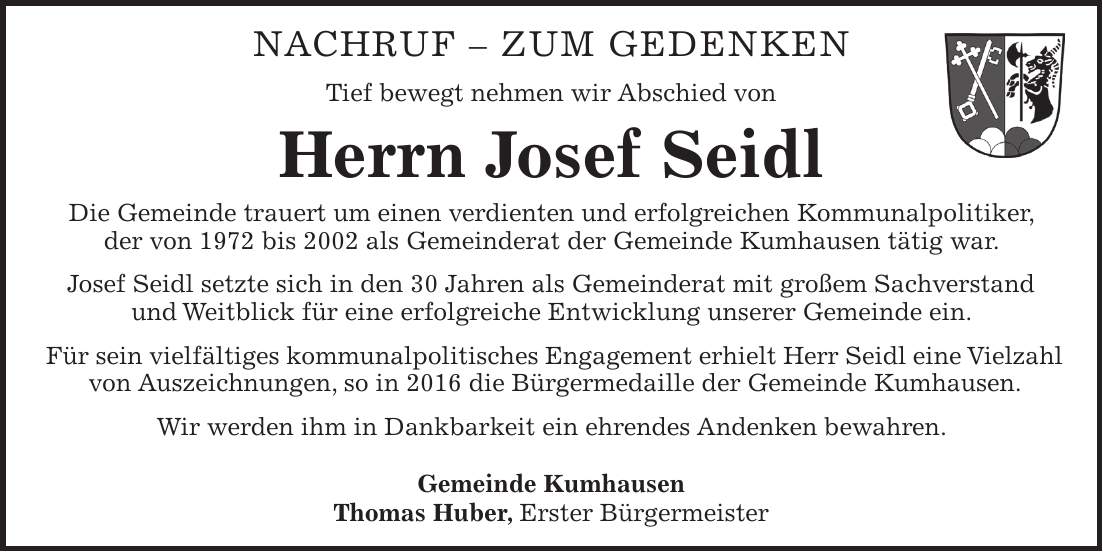 NACHRUF – ZUM GEDENKEN

Tief bewegt nehmen wir Abschied von

Herrn Josef Seidl

Die Gemeinde trauert um einen verdienten und erfolgreichen Kommunalpolitiker, der von 1972 bis 2002 als Gemeinderat der Gemeinde Kumhausen tätig war.

Josef Seidl setzte sich in den 30 Jahren als Gemeinderat mit großem Sachverstand und Weitblick für eine erfolgreiche Entwicklung unserer Gemeinde ein.

Für sein vielfältiges kommunalpolitisches Engagement erhielt Herr Seidl eine Vielzahl von Auszeichnungen, so in 2016 die Bürgermedaille der Gemeinde Kumhausen.

Wir werden ihm in Dankbarkeit ein ehrendes Andenken bewahren.

Gemeinde Kumhausen
Thomas Huber, Erster Bürgermeister